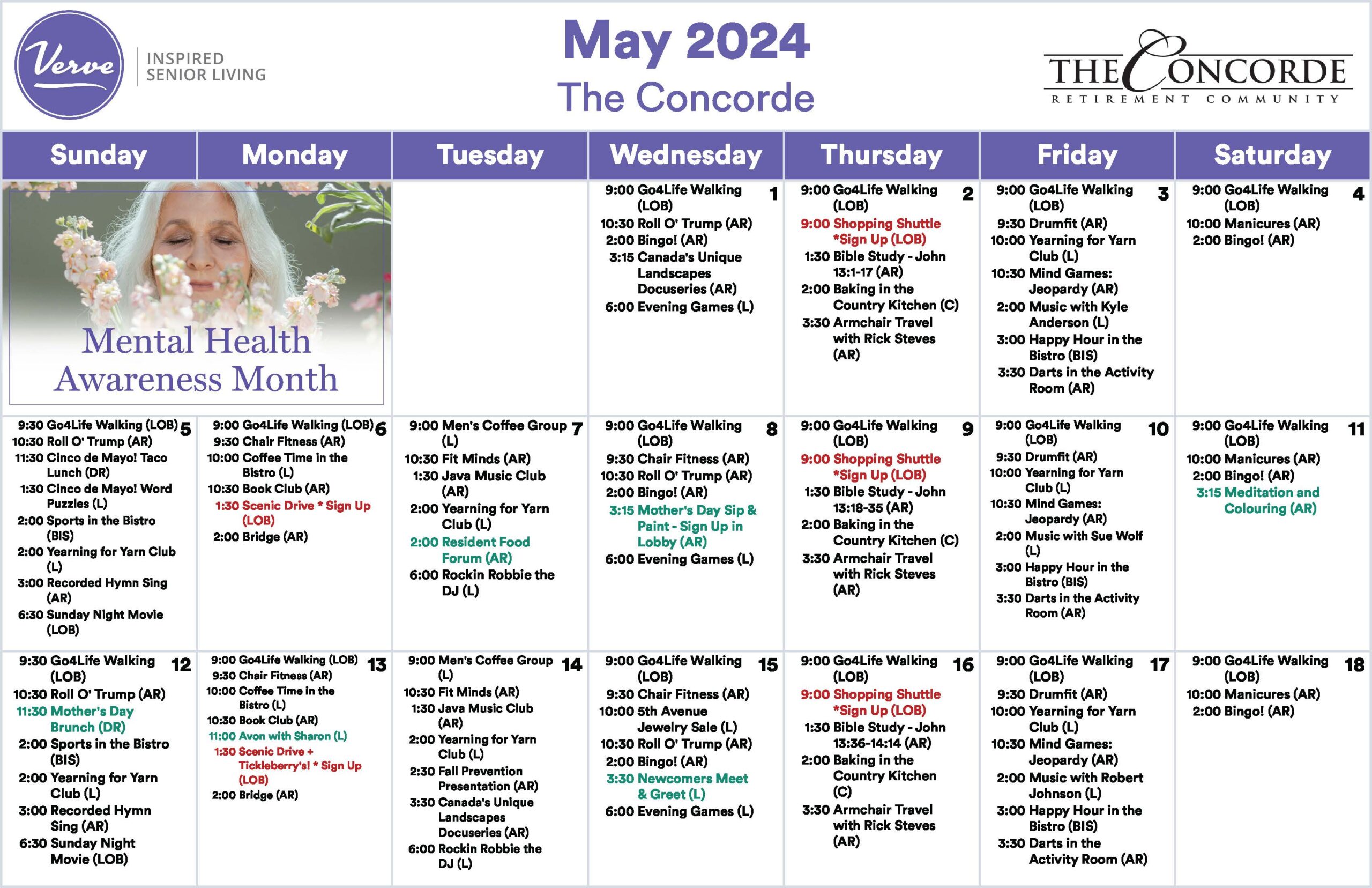 Verve INSPIRED SENIOR LIVING

May 2024
The Concorde

THE CONCORDE
RETIREMENT COMMUNITY

| Sunday | Monday | Tuesday | Wednesday | Thursday | Friday | Saturday |
|---|---|---|---|---|---|---|
| Mental Health Awareness Month | | | 1 9:00 Go4Life Walking (LOB) 10:30 Roll O' Trump (AR) 2:00 Bingo! (AR) 3:15 Canada's Unique Landscapes Docuseries (AR) 6:00 Evening Games (L) | 2 9:00 Go4Life Walking (LOB) 9:00 Shopping Shuttle *Sign Up (LOB) 1:30 Bible Study - John 13:1-17 (AR) 2:00 Baking in the Country Kitchen (C) 3:30 Armchair Travel with Rick Steves (AR) | 3 9:00 Go4Life Walking (LOB) 9:30 Drumfit (AR) 10:00 Yearning for Yarn Club (L) 10:30 Mind Games: Jeopardy (AR) 2:00 Music with Kyle Anderson (L) 3:00 Happy Hour in the Bistro (BIS) 3:30 Darts in the Activity Room (AR) | 4 9:00 Go4Life Walking (LOB) 10:00 Manicures (AR) 2:00 Bingo! (AR) |
| 5 9:30 Go4Life Walking (LOB) 10:30 Roll O' Trump (AR) 11:30 Cinco de Mayo! Taco Lunch (DR) 1:30 Cinco de Mayo! Word Puzzles (L) 2:00 Sports in the Bistro (BIS) 2:00 Yearning for Yarn Club (L) 3:00 Recorded Hymn Sing (AR) 6:30 Sunday Night Movie (LOB) | 6 9:00 Go4Life Walking (LOB) 9:30 Chair Fitness (AR) 10:00 Coffee Time in the Bistro (L) 10:30 Book Club (AR) 1:30 Scenic Drive * Sign Up (LOB) 2:00 Bridge (AR) | 7 9:00 Men's Coffee Group (L) 10:30 Fit Minds (AR) 1:30 Java Music Club (AR) 2:00 Yearning for Yarn Club (L) 2:00 Resident Food Forum (AR) 6:00 Rockin Robbie the DJ (L) | 8 9:00 Go4Life Walking (LOB) 9:30 Chair Fitness (AR) 10:30 Roll O' Trump (AR) 2:00 Bingo! (AR) 3:15 Mother's Day Sip & Paint - Sign Up in Lobby (AR) 6:00 Evening Games (L) | 9 9:00 Go4Life Walking (LOB) 9:00 Shopping Shuttle *Sign Up (LOB) 1:30 Bible Study - John 13:18-35 (AR) 2:00 Baking in the Country Kitchen (C) 3:30 Armchair Travel with Rick Steves (AR) | 10 9:00 Go4Life Walking (LOB) 9:30 Drumfit (AR) 10:00 Yearning for Yarn Club (L) 10:30 Mind Games: Jeopardy (AR) 2:00 Music with Sue Wolf (L) 3:00 Happy Hour in the Bistro (BIS) 3:30 Darts in the Activity Room (AR) | 11 9:00 Go4Life Walking (LOB) 10:00 Manicures (AR) 2:00 Bingo! (AR) 3:15 Meditation and Colouring (AR) |
| 12 9:30 Go4Life Walking (LOB) 10:30 Roll O' Trump (AR) 11:30 Mother's Day Brunch (DR) 2:00 Sports in the Bistro (BIS) 2:00 Yearning for Yarn Club (L) 3:00 Recorded Hymn Sing (AR) 6:30 Sunday Night Movie (LOB) | 13 9:00 Go4Life Walking (LOB) 9:30 Chair Fitness (AR) 10:00 Coffee Time in the Bistro (L) 10:30 Book Club (AR) 11:00 Avon with Sharon (L) 1:30 Scenic Drive + Tickleberry's! * Sign Up (LOB) 2:00 Bridge (AR) | 14 9:00 Men's Coffee Group (L) 10:30 Fit Minds (AR) 1:30 Java Music Club (AR) 2:00 Yearning for Yarn Club (L) 2:30 Fall Prevention Presentation (AR) 3:30 Canada's Unique Landscapes Docuseries (AR) 6:00 Rockin Robbie the DJ (L) | 15 9:00 Go4Life Walking (LOB) 9:30 Chair Fitness (AR) 10:00 5th Avenue Jewelry Sale (L) 10:30 Roll O' Trump (AR) 2:00 Bingo! (AR) 3:30 Newcomers Meet & Greet (L) 6:00 Evening Games (L) | 16 9:00 Go4Life Walking (LOB) 9:00 Shopping Shuttle *Sign Up (LOB) 1:30 Bible Study - John 13:36-14:14 (AR) 2:00 Baking in the Country Kitchen (C) 3:30 Armchair Travel with Rick Steves (AR) | 17 9:00 Go4Life Walking (LOB) 9:30 Drumfit (AR) 10:00 Yearning for Yarn Club (L) 10:30 Mind Games: Jeopardy (AR) 2:00 Music with Robert Johnson (L) 3:00 Happy Hour in the Bistro (BIS) 3:30 Darts in the Activity Room (AR) | 18 9:00 Go4Life Walking (LOB) 10:00 Manicures (AR) 2:00 Bingo! (AR) |